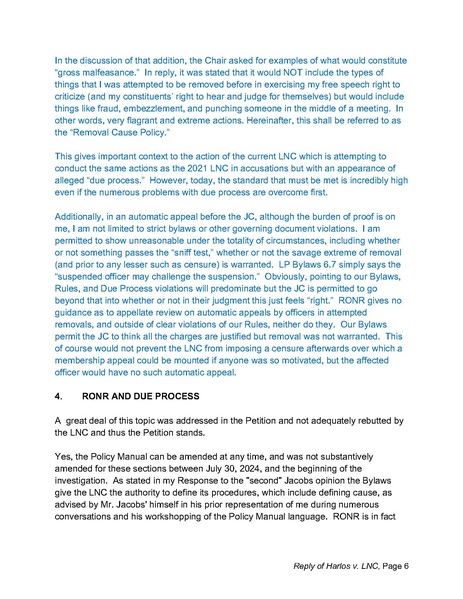 In the discussion of that addition, the Chair asked for examples of what would constitute "gross malfeasance." In reply, it was stated that it would NOT include the types of things that I was attempted to be removed before in exercising my free speech right to criticize (and my constituents' right to hear and judge for themselves) but would include things like fraud, embezzlement, and punching someone in the middle of a meeting. In other words, very flagrant and extreme actions. Hereinafter, this shall be referred to as the "Removal Cause Policy."

This gives important context to the action of the current LNC which is attempting to conduct the same actions as the 2021 LNC in accusations but with an appearance of alleged "due process." However, today, the standard that must be met is incredibly high even if the numerous problems with due process are overcome first.

Additionally, in an automatic appeal before the JC, although the burden of proof is on me, I am not limited to strict bylaws or other governing document violations. I am permitted to show unreasonable under the totality of circumstances, including whether or not something passes the "sniff test," whether or not the savage extreme of removal (and prior to any lesser such as censure) is warranted. LP Bylaws 6.7 simply says the "suspended officer may challenge the suspension." Obviously, pointing to our Bylaws, Rules, and Due Process violations will predominate but the JC is permitted to go beyond that into whether or not in their judgment this just feels "right." RONR gives no guidance as to appellate review on automatic appeals by officers in attempted removals, and outside of clear violations of our Rules, neither do they. Our Bylaws permit the JC to think all the charges are justified but removal was not warranted. This of course would not prevent the LNC from imposing a censure afterwards over which a membership appeal could be mounted if anyone was so motivated, but the affected officer would have no such automatic appeal.

4. RONR AND DUE PROCESS

A great deal of this topic was addressed in the Petition and not adequately rebutted by the LNC and thus the Petition stands.

Yes, the Policy Manual can be amended at any time, and was not substantively amended for these sections between July 30, 2024, and the beginning of the investigation. As stated in my Response to the "second" Jacobs opinion the Bylaws give the LNC the authority to define its procedures, which include defining cause, as advised by Mr. Jacobs' himself in his prior representation of me during numerous conversations and his workshopping of the Policy Manual language. RONR is in fact

Reply of Harlos v. LNC, Page 6